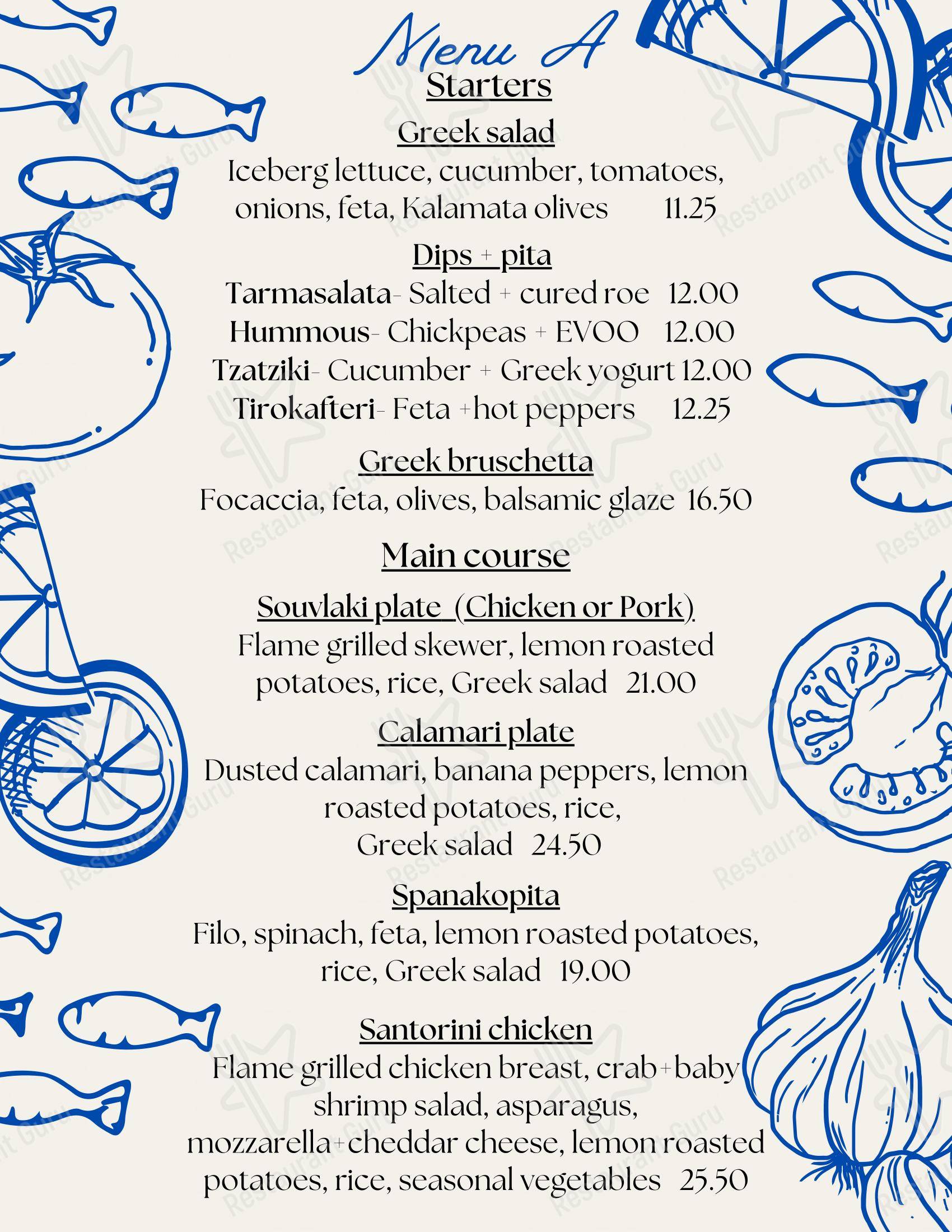 Menu A
Starters

Greek salad
Iceberg lettuce, cucumber, tomatoes, onions, feta, Kalamata olives 11.25

Dips + pita
Tarmasalata- Salted + cured roe 12.00
Hummous- Chickpeas + EVOO 12.00
Tzatziki- Cucumber + Greek yogurt 12.00
Tirokafteri- Feta +hot peppers 12.25

Greek bruschetta
Focaccia, feta, olives, balsamic glaze 16.50

Main course

Souvlaki plate (Chicken or Pork)
Flame grilled skewer, lemon roasted potatoes, rice, Greek salad 21.00

Calamari plate
Dusted calamari, banana peppers, lemon roasted potatoes, rice, Greek salad 24.50

Spanakopita
Filo, spinach, feta, lemon roasted potatoes, rice, Greek salad 19.00

Santorini chicken
Flame grilled chicken breast, crab+baby shrimp salad, asparagus, mozzarella+cheddar cheese, lemon roasted potatoes, rice, seasonal vegetables 25.50

Restaurant Guru